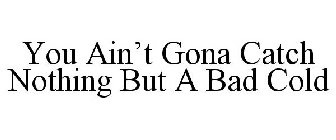 You Ain’t Gona Catch Nothing But A Bad Cold